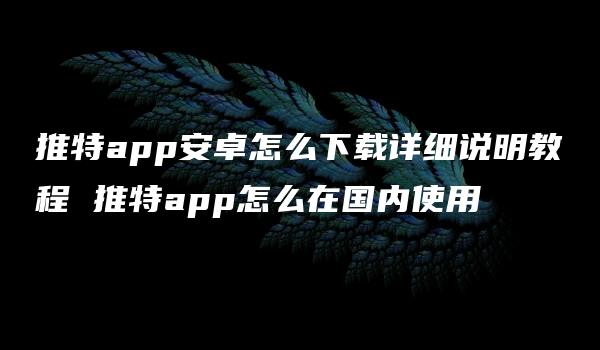 推特app安卓怎么下载详细说明教程 推特app怎么在国内使用